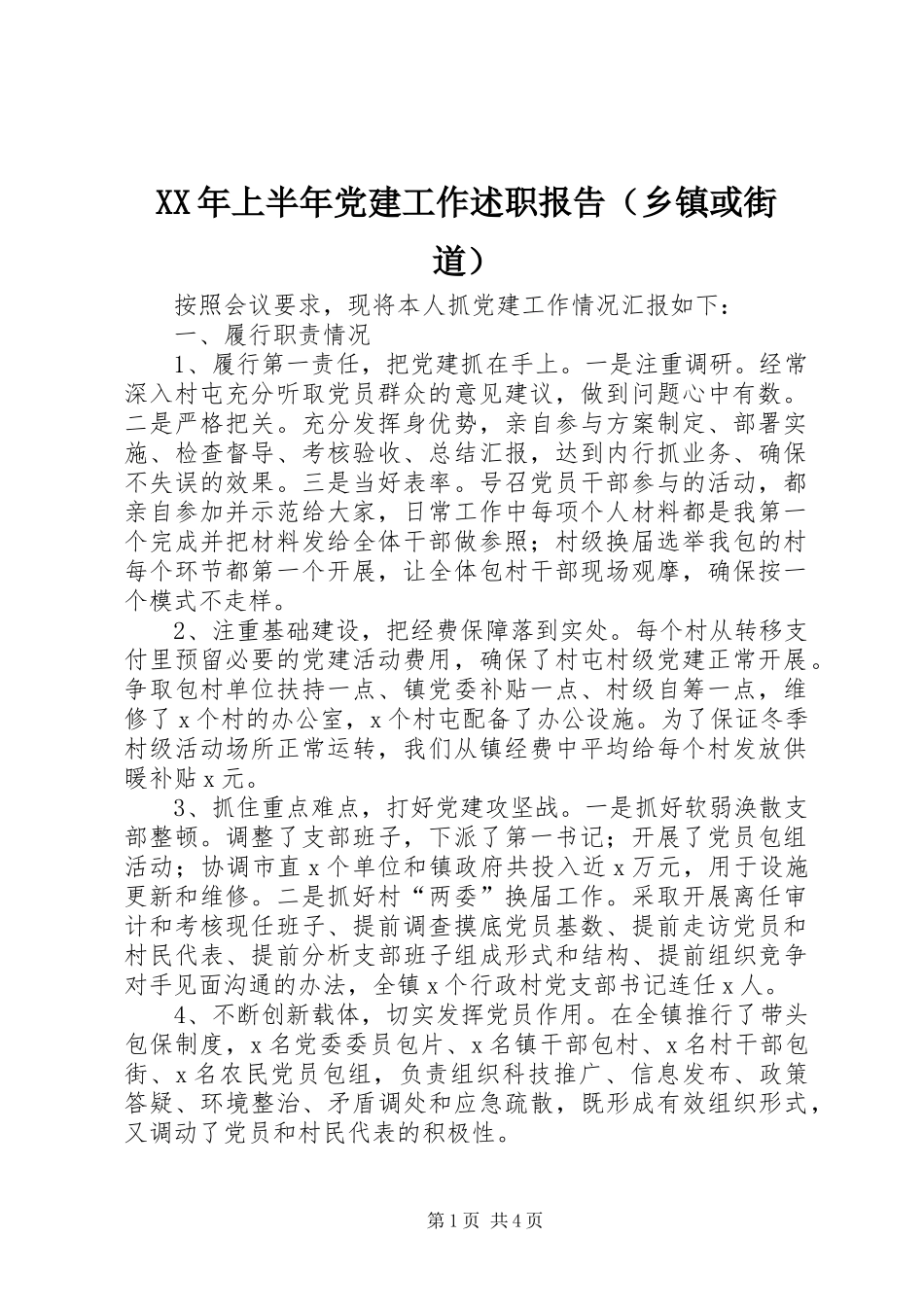 XX年上半年党建工作述职报告（乡镇或街道）

按照会议要求，现将本人抓党建工作情况汇报如下：

一、履行职责情况

1、履行第一责任，把党建抓在手上。一是注重调研。经常深入村屯充分听取党员群众的意见建议，做到问题心中有数。二是严格把关。充分发挥身优势，亲自参与方案制定、部署实施、检查督导、考核验收、总结汇报，达到内行抓业务、确保不失误的效果。三是当好表率。号召党员干部参与的活动，都亲自参加并示范给大家，日常工作中每项个人材料都是我第一个完成并把材料发给全体干部做参照；村级换届选举我包的村每个环节都第一个开展，让全体包村干部现场观摩，确保按一个模式不走样。

2、注重基础建设，把经费保障落到实处。每个村从转移支付里预留必要的党建活动费用，确保了村屯村级党建正常开展。争取包村单位扶持一点、镇党委补贴一点、村级自筹一点，维修了x个村的办公室，x个村屯配备了办公设施。为了保证冬季村级活动场所正常运转，我们从镇经费中平均给每个村发放供暖补贴x元。

3、抓住重点难点，打好党建攻坚战。一是抓好软弱涣散支部整顿。调整了支部班子，下派了第一书记；开展了党员包组活动；协调市直x个单位和镇政府共投入近x万元，用于设施更新和维修。二是抓好村“两委”换届工作。采取开展离任审计和考核现任班子、提前调查摸底党员基数、提前走访党员和村民代表、提前分析支部班子组成形式和结构、提前组织竞争对手见面沟通的办法，全镇x个行政村党支部书记连任x人。

4、不断创新载体，切实发挥党员作用。在全镇推行了带头包保制度，x名党委委员包片、x名镇干部包村、x名村干部包街、x名农民党员包组，负责组织科技推广、信息发布、政策答疑、环境整治、矛盾调处和应急疏散，既形成有效组织形式，又调动了党员和村民代表的积极性。

第1页 共4页